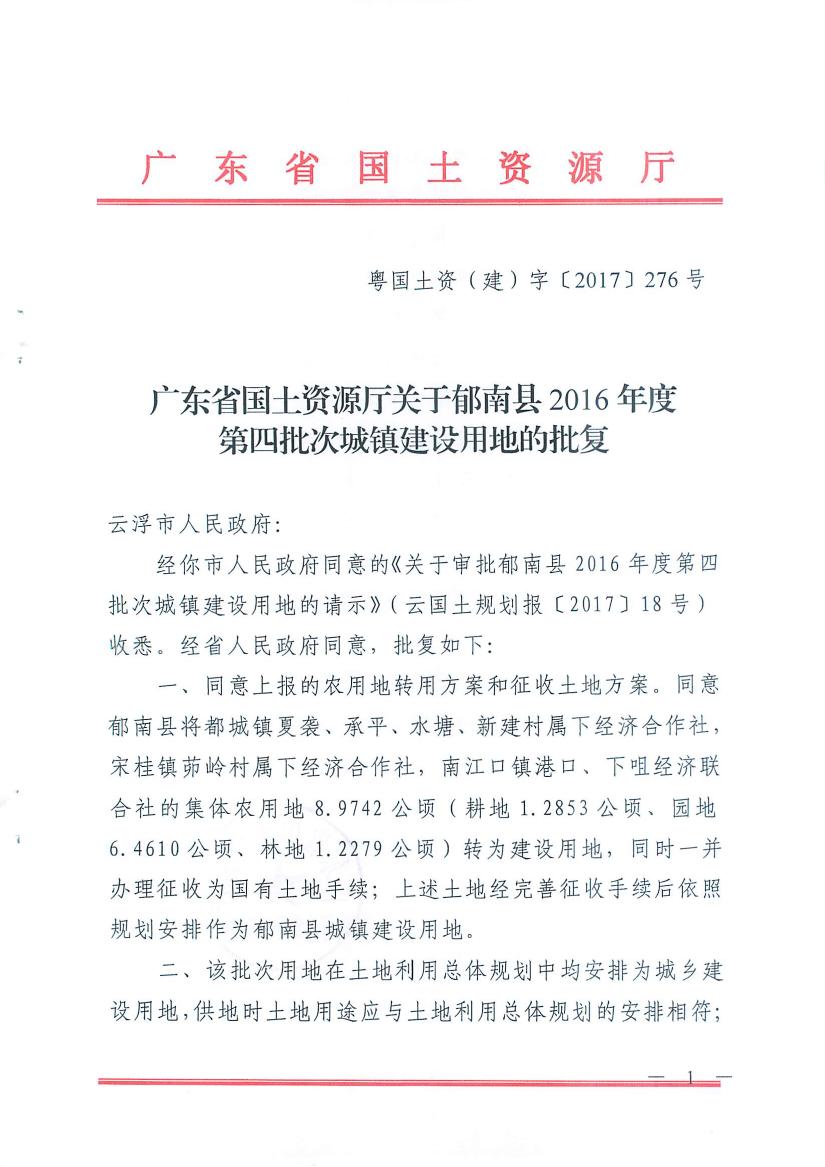 广东省国土资源厅

粤国土资（建）字〔2017〕276号

广东省国土资源厅关于郁南县2016年度第四批次城镇建设用地的批复

云浮市人民政府:

经你市人民政府同意的《关于审批郁南县2016年度第四批次城镇建设用地的请示》（云国土规划报〔2017〕18号）收悉。经省人民政府同意，批复如下:

一、同意上报的农用地转用方案和征收土地方案。同意郁南县将都城镇夏袭、承平、水塘、新建村属下经济合作社，宋桂镇茆岭村属下经济合作社，南江口镇港口、下咀经济联合社的集体农用地8.9742公顷（耕地1.2853公顷、园地6.4610公顷、林地1.2279公顷）转为建设用地，同时一并办理征收为国有土地手续；上述土地经完善征收手续后依照规划安排作为郁南县城镇建设用地。

二、该批次用地在土地利用总体规划中均安排为城乡建设用地，供地时土地用途应与土地利用总体规划的安排相符;

— 1 —